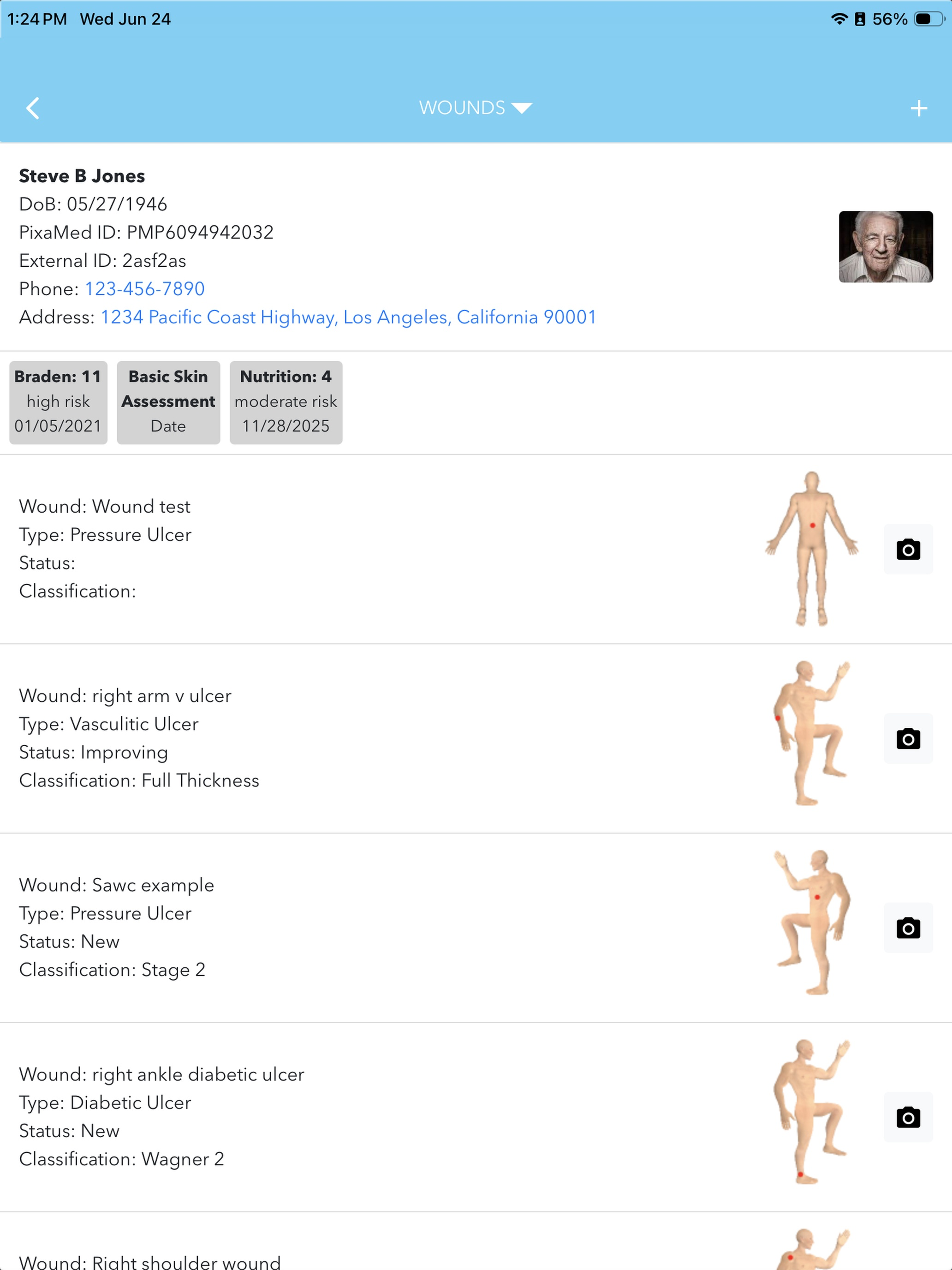 1:24 PM Wed Jun 24

56%

WOUNDS

Steve B Jones
DoB: 05/27/1946
PixaMed ID: PMP6094942032
External ID: 2asf2as
Phone: 123-456-7890
Address: 1234 Pacific Coast Highway, Los Angeles, California 90001

Braden: 11
high risk
01/05/2021

Basic Skin Assessment
Date

Nutrition: 4
moderate risk
11/28/2025

Wound: Wound test
Type: Pressure Ulcer
Status:
Classification:

Wound: right arm v ulcer
Type: Vasculitic Ulcer
Status: Improving
Classification: Full Thickness

Wound: Sawc example
Type: Pressure Ulcer
Status: New
Classification: Stage 2

Wound: right ankle diabetic ulcer
Type: Diabetic Ulcer
Status: New
Classification: Wagner 2

Wound: Right shoulder wound